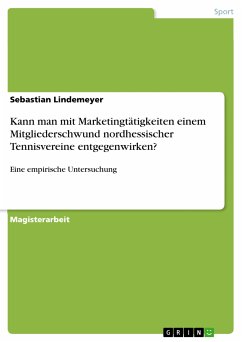 Sport

Sebastian Lindemeyer

Kann man mit Marketingtätigkeiten einem Mitgliederschwund nordhessischer Tennisvereine entgegenwirken?

Eine empirische Untersuchung

Magisterarbeit

GRIN